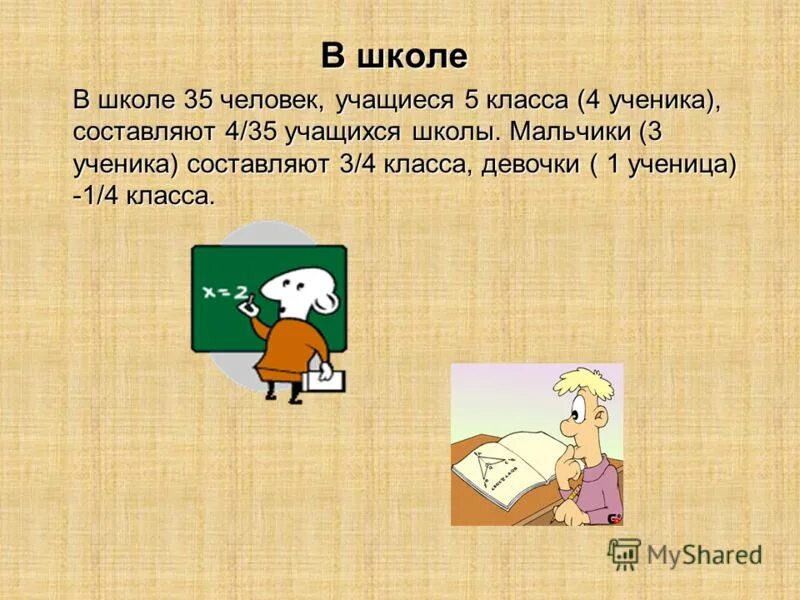 В школе

В школе 35 человек, учащиеся 5 класса (4 ученика), составляют 4/35 учащихся школы. Мальчики (3 ученика) составляют 3/4 класса, девочки ( 1 ученица) -1/4 класса.

x = 2

MyShared